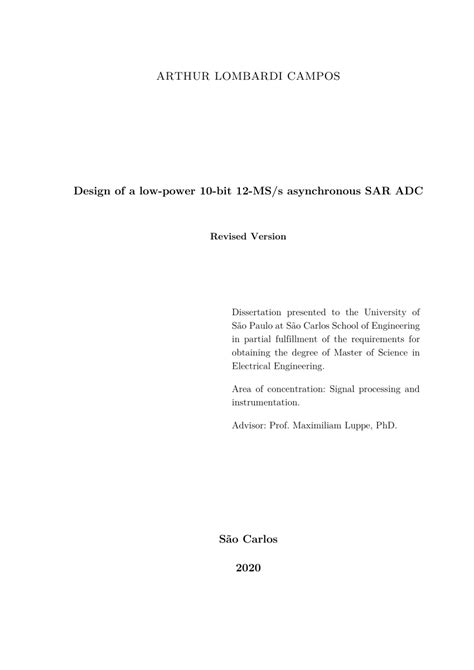 ARTHUR LOMBARDI CAMPOS

Design of a low-power 10-bit 12-MS/s asynchronous SAR ADC

Revised Version

Dissertation presented to the University of São Paulo at São Carlos School of Engineering in partial fulfillment of the requirements for obtaining the degree of Master of Science in Electrical Engineering.

Area of concentration: Signal processing and instrumentation.

Advisor: Prof. Maximiliam Luppe, PhD.

São Carlos

2020